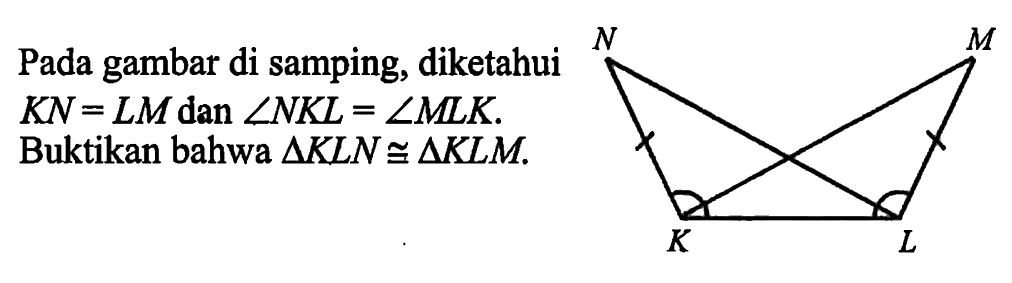 Pada gambar di samping, diketahui $KN = LM$ dan $\angle NKL = \angle MLK$. Buktikan bahwa $\Delta KLN \cong \Delta KLM$.

N
M
K
L